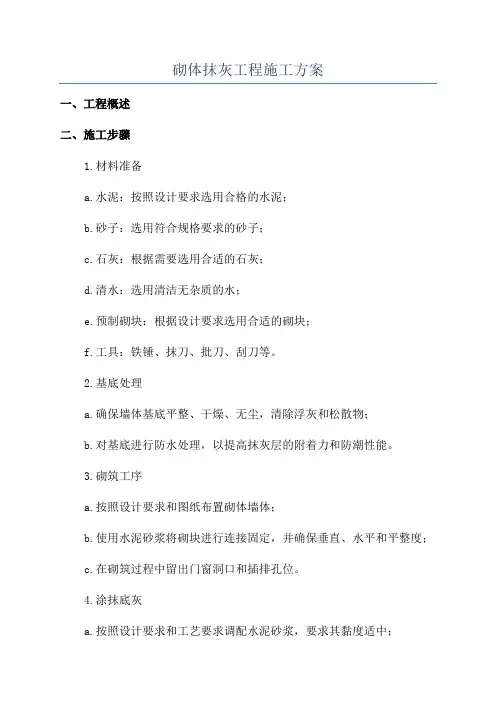 砌体抹灰工程施工方案

一、工程概述

二、施工步骤

1.材料准备

a.水泥：按照设计要求选用合格的水泥；

b.砂子：选用符合规格要求的砂子；

c.石灰：根据需要选用合适的石灰；

d.清水：选用清洁无杂质的水；

e.预制砌块：根据设计要求选用合适的砌块；

f.工具：铁锤、抹刀、批刀、刮刀等。

2.基底处理

a.确保墙体基底平整、干燥、无尘，清除浮灰和松散物；

b.对基底进行防水处理，以提高抹灰层的附着力和防潮性能。

3.砌筑工序

a.按照设计要求和图纸布置砌体墙体；

b.使用水泥砂浆将砌块进行连接固定，并确保垂直、水平和平整度；

c.在砌筑过程中留出门窗洞口和插排孔位。

4.涂抹底灰

a.按照设计要求和工艺要求调配水泥砂浆，要求其黏度适中；